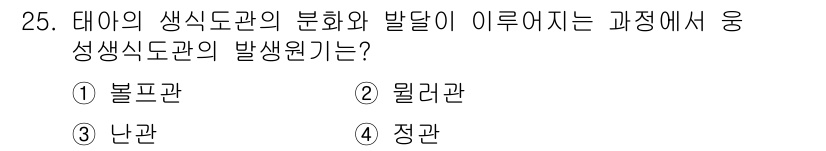 25. 태아의 생식도관의 분화와 발달이 이루어지는 과정에서 웅성생식도관의 발생원기는?

① 볼프관
② 뮐러관
③ 난관
④ 정관